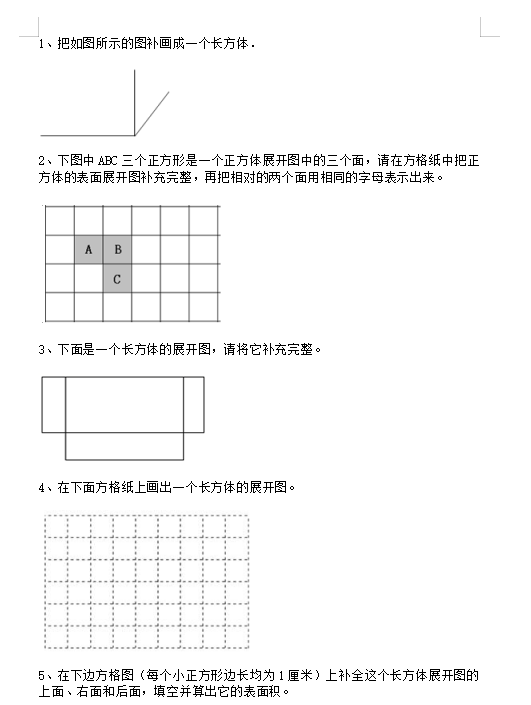 1、把如图所示的图补画成一个长方体．

2、下图中 ABC 三个正方形是一个正方体展开图中的三个面，请在方格纸中把正方体的表面展开图补充完整，再把相对的两个面用相同的字母表示出来。

A B
C

3、下面是一个长方体的展开图，请将它补充完整。

4、在下面方格纸上画出一个长方体的展开图。

5、在下边方格图（每个小正方形边长均为 1 厘米）上补全这个长方体展开图的上面、右面和后面，填空并算出它的表面积。